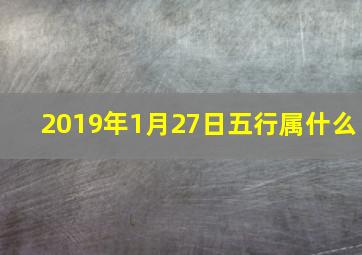 2019年1月27日五行属什么